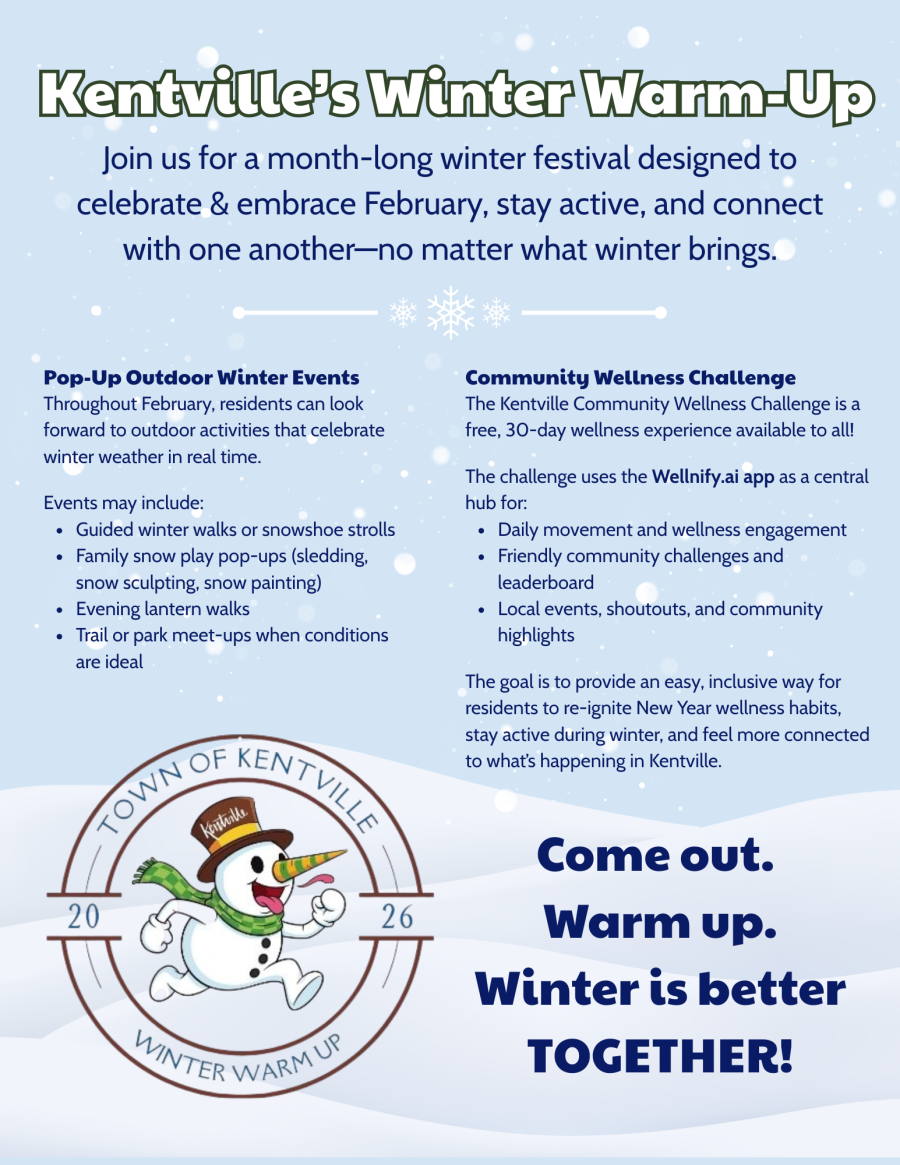 Kentville's Winter Warm-Up

Join us for a month-long winter festival designed to celebrate & embrace February, stay active, and connect with one another—no matter what winter brings.

Pop-Up Outdoor Winter Events
Throughout February, residents can look forward to outdoor activities that celebrate winter weather in real time.

Events may include:
- Guided winter walks or snowshoe strolls
- Family snow play pop-ups (sledding, snow sculpting, snow painting)
- Evening lantern walks
- Trail or park meet-ups when conditions are ideal

Community Wellness Challenge
The Kentville Community Wellness Challenge is a free, 30-day wellness experience available to all!

The challenge uses the Wellnify.ai app as a central hub for:
- Daily movement and wellness engagement
- Friendly community challenges and leaderboard
- Local events, shoutouts, and community highlights

The goal is to provide an easy, inclusive way for residents to re-ignite New Year wellness habits, stay active during winter, and feel more connected to what's happening in Kentville.

TOWN OF KENTVILLE
Kentville
20
26
WINTER WARM UP

Come out.
Warm up.
Winter is better
TOGETHER!